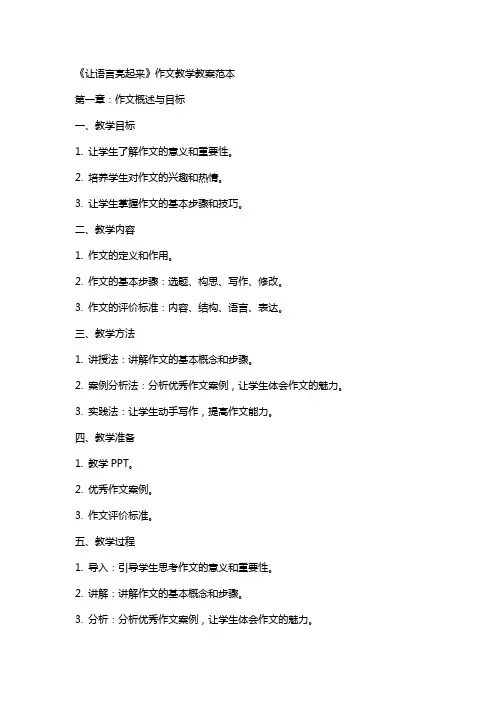 《让语言亮起来》作文教学教案范本

第一章：作文概述与目标

一、教学目标

1. 让学生了解作文的意义和重要性。

2. 培养学生对作文的兴趣和热情。

3. 让学生掌握作文的基本步骤和技巧。

二、教学内容

1. 作文的定义和作用。

2. 作文的基本步骤：选题、构思、写作、修改。

3. 作文的评价标准：内容、结构、语言、表达。

三、教学方法

1. 讲授法：讲解作文的基本概念和步骤。

2. 案例分析法：分析优秀作文案例，让学生体会作文的魅力。

3. 实践法：让学生动手写作，提高作文能力。

四、教学准备

1. 教学 PPT。

2. 优秀作文案例。

3. 作文评价标准。

五、教学过程

1. 导入：引导学生思考作文的意义和重要性。

2. 讲解：讲解作文的基本概念和步骤。

3. 分析：分析优秀作文案例，让学生体会作文的魅力。